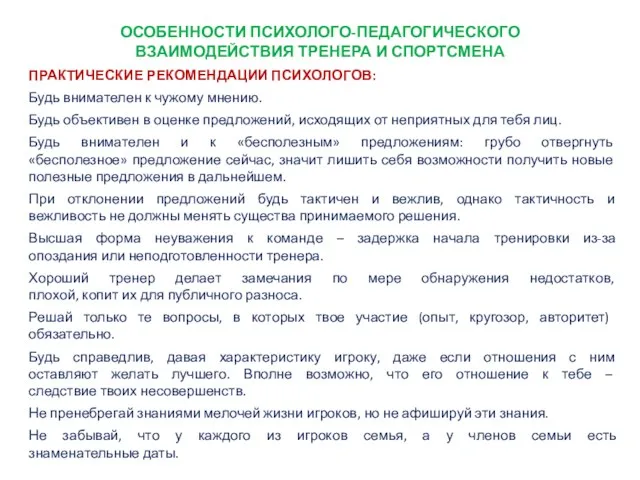 ОСОБЕННОСТИ ПСИХОЛОГО-ПЕДАГОГИЧЕСКОГО ВЗАИМОДЕЙСТВИЯ ТРЕНЕРА И СПОРТСМЕНА

ПРАКТИЧЕСКИЕ РЕКОМЕНДАЦИИ ПСИХОЛОГОВ:

Будь внимателен к чужому мнению.

Будь объективен в оценке предложений, исходящих от неприятных для тебя лиц.

Будь внимателен и к «бесполезным» предложениям: грубо отвергнуть «бесполезное» предложение сейчас, значит лишить себя возможности получить новые полезные предложения в дальнейшем.

При отклонении предложений будь тактичен и вежлив, однако тактичность и вежливость не должны менять существа принимаемого решения.

Высшая форма неуважения к команде – задержка начала тренировки из-за опоздания или неподготовленности тренера.

Хороший тренер делает замечания по мере обнаружения недостатков, плохой, копит их для публичного разноса.

Решай только те вопросы, в которых твое участие (опыт, кругозор, авторитет) обязательно.

Будь справедлив, давая характеристику игроку, даже если отношения с ним оставляют желать лучшего. Вполне возможно, что его отношение к тебе – следствие твоих несовершенств.

Не пренебрегай знаниями мелочей жизни игроков, но не афишируй эти знания.

Не забывай, что у каждого из игроков семья, а у членов семьи есть знаменательные даты.